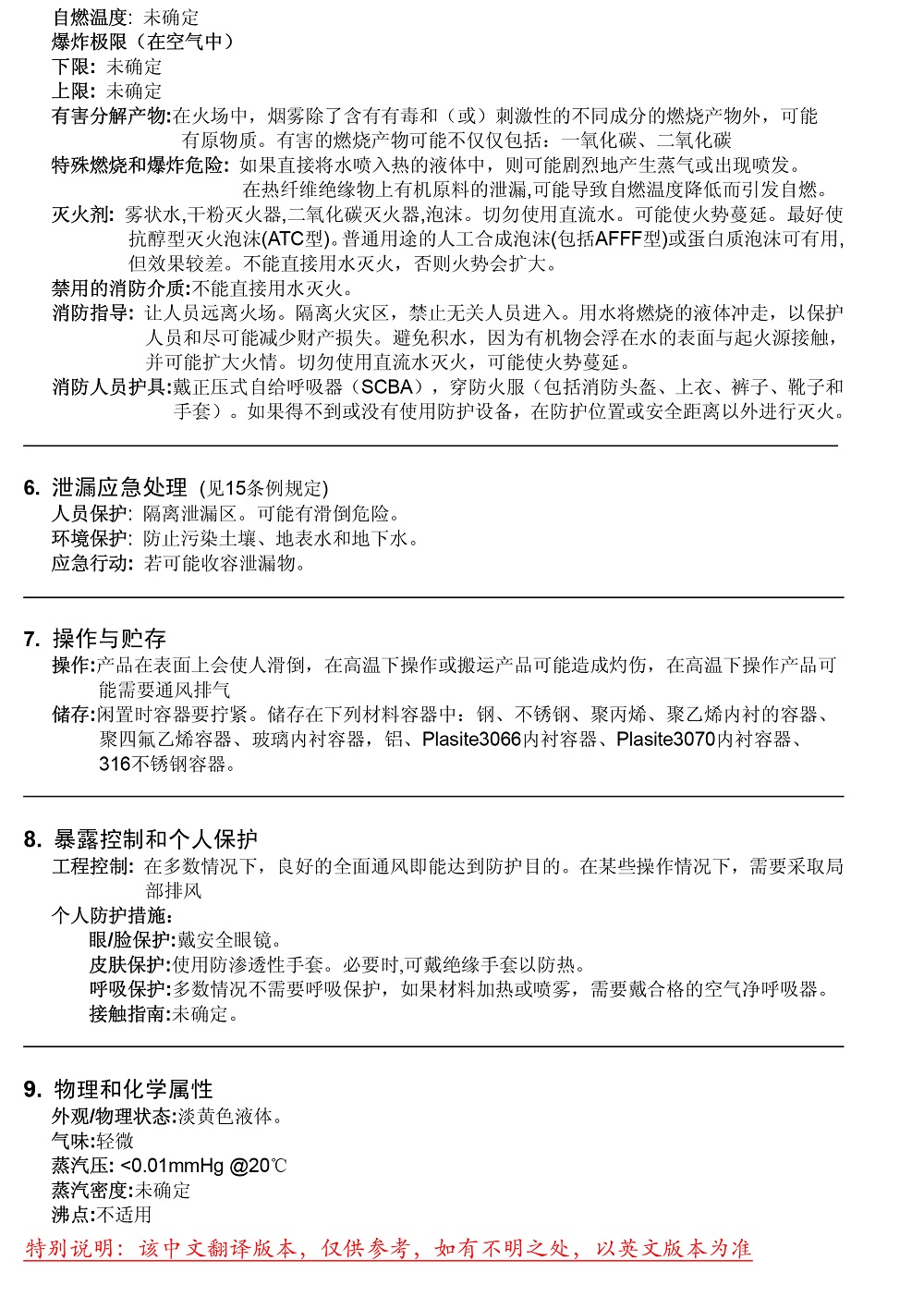 自燃温度: 未确定
爆炸极限（在空气中）
下限: 未确定
上限: 未确定
有害分解产物:在火场中，烟雾除了含有有毒和（或）刺激性的不同成分的燃烧产物外，可能有原物质。有害的燃烧产物可能不仅仅包括：一氧化碳、二氧化碳
特殊燃烧和爆炸危险: 如果直接将水喷入热的液体中，则可能剧烈地产生蒸气或出现喷发。在热纤维绝缘物上有机原料的泄漏,可能导致自燃温度降低而引发自燃。
灭火剂: 雾状水,干粉灭火器,二氧化碳灭火器,泡沫。切勿使用直流水。可能使火势蔓延。最好使抗醇型灭火泡沫(ATC型)。普通用途的人工合成泡沫(包括AFFF型)或蛋白质泡沫可有用,但效果较差。不能直接用水灭火，否则火势会扩大。
禁用的消防介质:不能直接用水灭火。
消防指导: 让人员远离火场。隔离火灾区，禁止无关人员进入。用水将燃烧的液体冲走，以保护人员和尽可能减少财产损失。避免积水，因为有机物会浮在水的表面与起火源接触，并可能扩大火情。切勿使用直流水灭火，可能使火势蔓延。
消防人员护具:戴正压式自给呼吸器（SCBA），穿防火服（包括消防头盔、上衣、裤子、靴子和手套）。如果得不到或没有使用防护设备，在防护位置或安全距离以外进行灭火。

6. 泄漏应急处理 (见15条例规定)
人员保护: 隔离泄漏区。可能有滑倒危险。
环境保护: 防止污染土壤、地表水和地下水。
应急行动: 若可能收容泄漏物。

7. 操作与贮存
操作:产品在表面上会使人滑倒，在高温下操作或搬运产品可能造成灼伤，在高温下操作产品可能需要通风排气
储存:闲置时容器要拧紧。储存在下列材料容器中：钢、不锈钢、聚丙烯、聚乙烯内衬的容器、聚四氟乙烯容器、玻璃内衬容器，铝、Plasite3066内衬容器、Plasite3070内衬容器、316不锈钢容器。

8. 暴露控制和个人保护
工程控制: 在多数情况下，良好的全面通风即能达到防护目的。在某些操作情况下，需要采取局部排风
个人防护措施:
眼/脸保护:戴安全眼镜。
皮肤保护:使用防渗透性手套。必要时,可戴绝缘手套以防热。
呼吸保护:多数情况不需要呼吸保护，如果材料加热或喷雾，需要戴合格的空气净呼吸器。
接触指南:未确定。

9. 物理和化学属性
外观/物理状态:淡黄色液体。
气味:轻微
蒸汽压: <0.01mmHg @20℃
蒸汽密度:未确定
沸点:不适用
特别说明：该中文翻译版本，仅供参考，如有不明之处，以英文版本为准